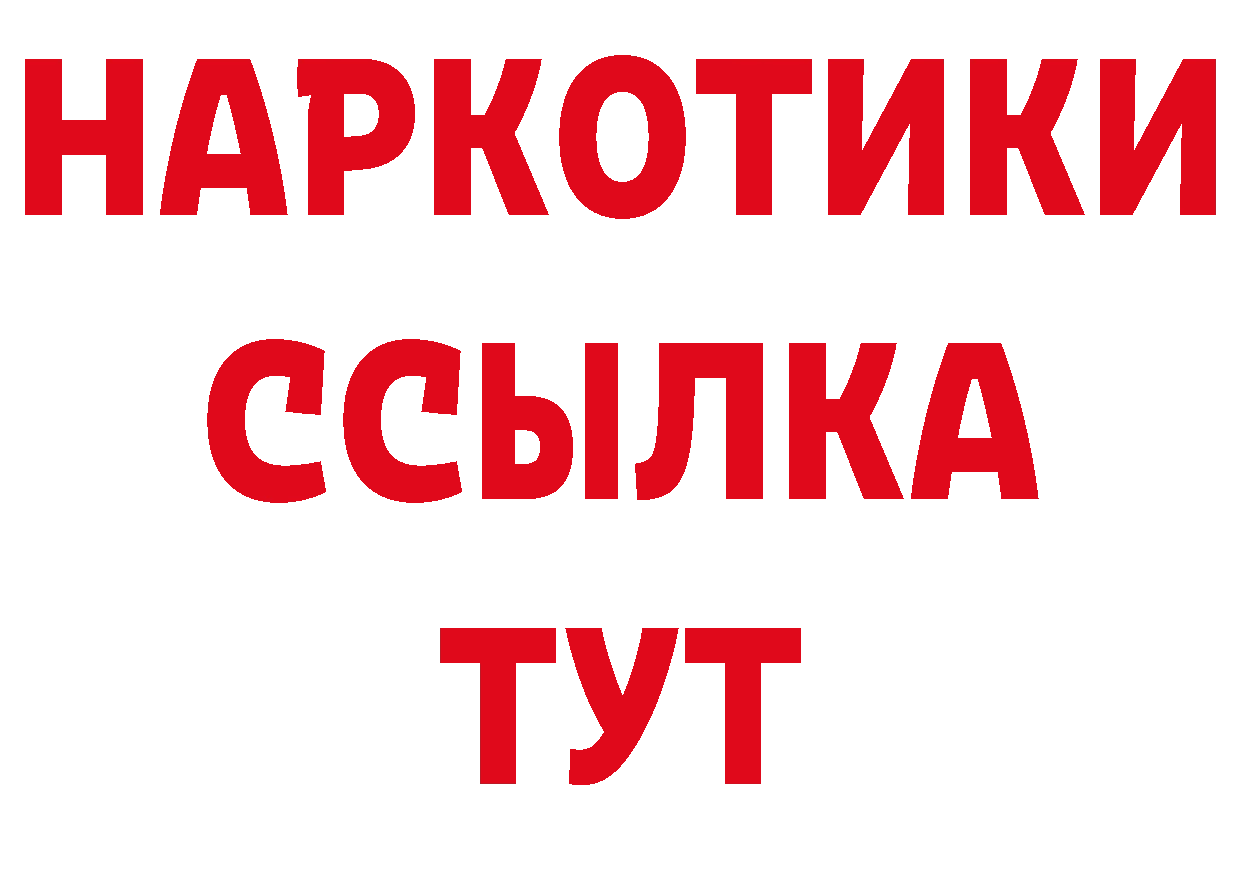 НАРКОТИКИ
ССЫЛКА
ТУТ